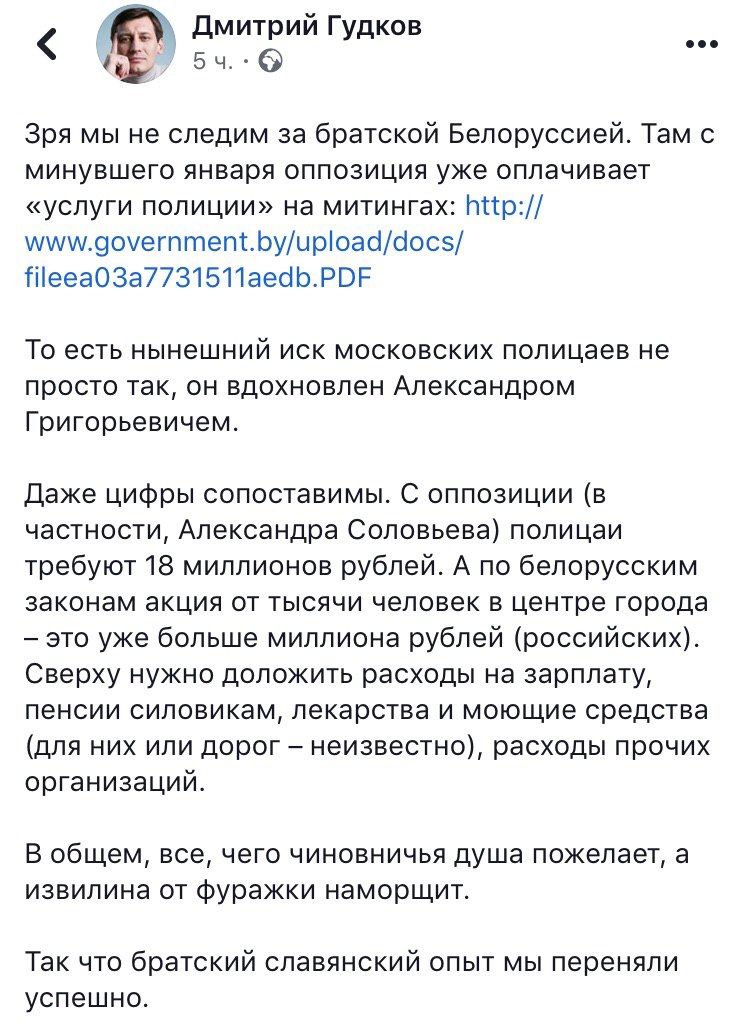 Дмитрий Гудков
5 ч. ·

Зря мы не следим за братской Белоруссией. Там с минувшего января оппозиция уже оплачивает «услуги полиции» на митингах: http://www.government.by/upload/docs/fileea03a7731511aedb.PDF

То есть нынешний иск московских полицаев не просто так, он вдохновлен Александром Григорьевичем.

Даже цифры сопоставимы. С оппозиции (в частности, Александра Соловьева) полицаи требуют 18 миллионов рублей. А по белорусским законам акция от тысячи человек в центре города – это уже больше миллиона рублей (российских). Сверху нужно доложить расходы на зарплату, пенсии силовикам, лекарства и моющие средства (для них или дорог – неизвестно), расходы прочих организаций.

В общем, все, чего чиновничья душа пожелает, а извилина от фуражки наморщит.

Так что братский славянский опыт мы переняли успешно.